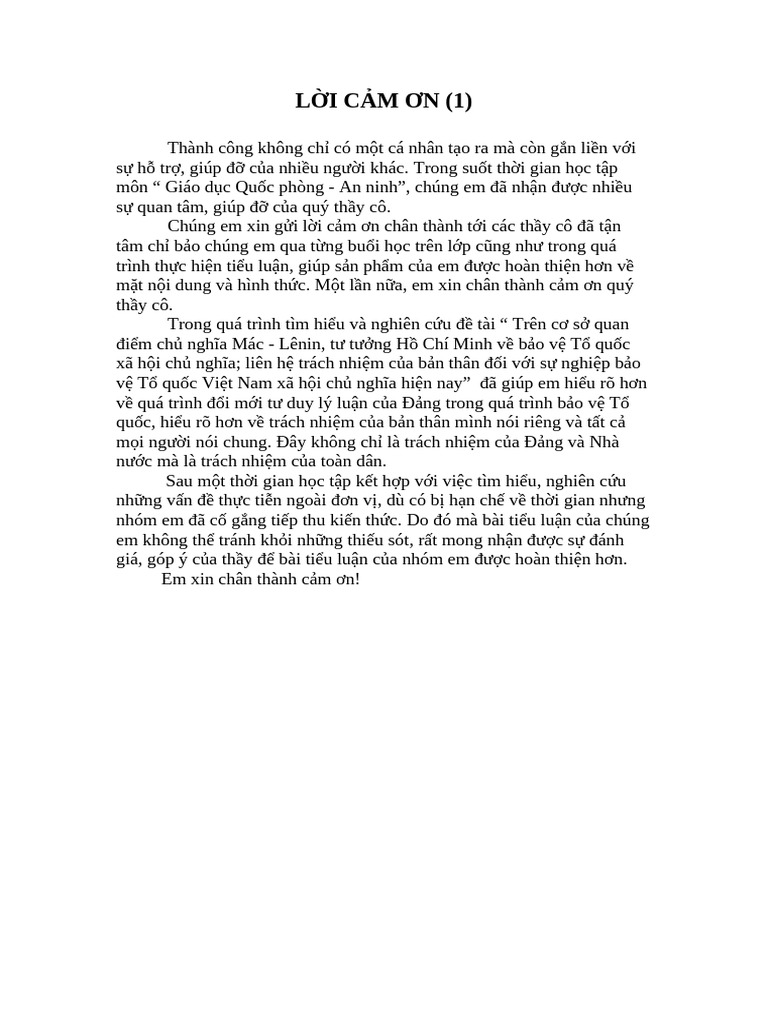 LỜI CẢM ƠN (1)

Thành công không chỉ có một cá nhân tạo ra mà còn gắn liền với sự hỗ trợ, giúp đỡ của nhiều người khác. Trong suốt thời gian học tập môn “ Giáo dục Quốc phòng - An ninh”, chúng em đã nhận được nhiều sự quan tâm, giúp đỡ của quý thầy cô.

Chúng em xin gửi lời cảm ơn chân thành tới các thầy cô đã tận tâm chỉ bảo chúng em qua từng buổi học trên lớp cũng như trong quá trình thực hiện tiểu luận, giúp sản phẩm của em được hoàn thiện hơn về mặt nội dung và hình thức. Một lần nữa, em xin chân thành cảm ơn quý thầy cô.

Trong quá trình tìm hiểu và nghiên cứu đề tài “ Trên cơ sở quan điểm chủ nghĩa Mác - Lênin, tư tưởng Hồ Chí Minh về bảo vệ Tổ quốc xã hội chủ nghĩa; liên hệ trách nhiệm của bản thân đối với sự nghiệp bảo vệ Tổ quốc Việt Nam xã hội chủ nghĩa hiện nay” đã giúp em hiểu rõ hơn về quá trình đổi mới tư duy lý luận của Đảng trong quá trình bảo vệ Tổ quốc, hiểu rõ hơn về trách nhiệm của bản thân mình nói riêng và tất cả mọi người nói chung. Đây không chỉ là trách nhiệm của Đảng và Nhà nước mà là trách nhiệm của toàn dân.

Sau một thời gian học tập kết hợp với việc tìm hiểu, nghiên cứu những vấn đề thực tiễn ngoài đơn vị, dù có bị hạn chế về thời gian nhưng nhóm em đã cố gắng tiếp thu kiến thức. Do đó mà bài tiểu luận của chúng em không thể tránh khỏi những thiếu sót, rất mong nhận được sự đánh giá, góp ý của thầy để bài tiểu luận của nhóm em được hoàn thiện hơn.

Em xin chân thành cảm ơn!